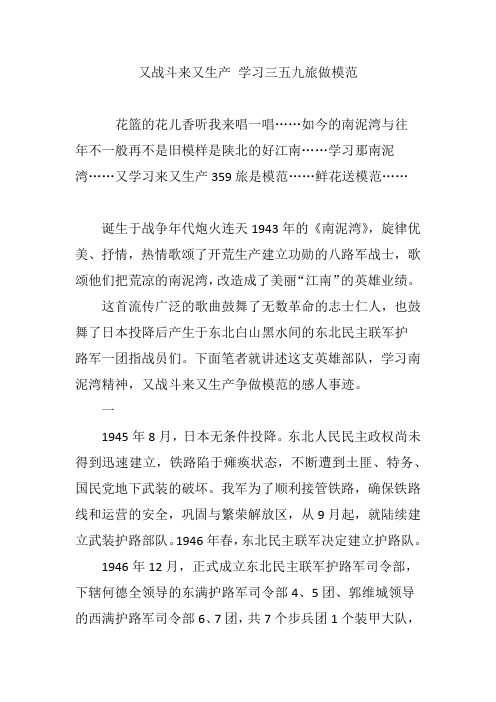 又战斗来又生产 学习三五九旅做模范

花篮的花儿香听我来唱一唱……如今的南泥湾与往年不一般再不是旧模样是陕北的好江南……学习那南泥湾……又学习来又生产 359 旅是模范……鲜花送模范……

诞生于战争年代炮火连天 1943 年的《南泥湾》，旋律优美、抒情，热情歌颂了开荒生产建立功勋的八路军战士，歌颂他们把荒凉的南泥湾，改造成了美丽“江南”的英雄业绩。

这首流传广泛的歌曲鼓舞了无数革命的志士仁人，也鼓舞了日本投降后产生于东北白山黑水间的东北民主联军护路军一团指战员们。下面笔者就讲述这支英雄部队，学习南泥湾精神，又战斗来又生产争做模范的感人事迹。

一

1945 年 8 月，日本无条件投降。东北人民民主政权尚未得到迅速建立，铁路陷于瘫痪状态，不断遭到土匪、特务、国民党地下武装的破坏。我军为了顺利接管铁路，确保铁路线和运营的安全，巩固与繁荣解放区，从 9 月起，就陆续建立武装护路部队。1946 年春，东北民主联军决定建立护路队。

1946 年 12 月，正式成立东北民主联军护路军司令部，下辖何德全领导的东满护路军司令部 4、5 团、郭维城领导的西满护路军司令部 6、7 团，共 7 个步兵团 1 个装甲大队，